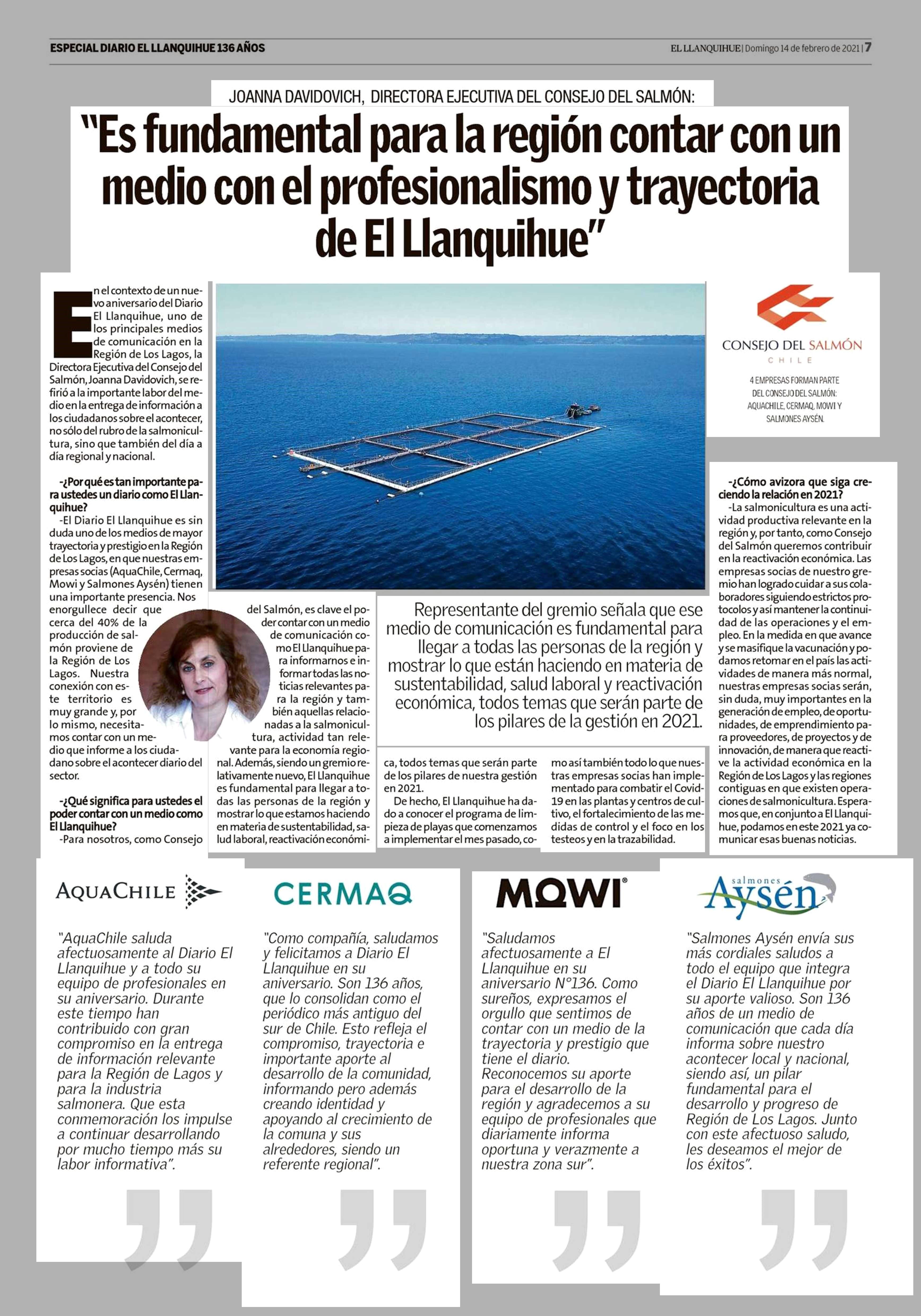 ESPECIAL DIARIO EL LLANQUIHUE 136 AÑOS

EL LLANQUIHUE | Domingo 14 de febrero de 2021 | 7

JOANNA DAVIDOVICH, DIRECTORA EJECUTIVA DEL CONSEJO DEL SALMÓN:

"Es fundamental para la región contar con un medio con el profesionalismo y trayectoria de El Llanquihue"

En el contexto de un nuevo aniversario del Diario El Llanquihue, uno de los principales medios de comunicación en la Región de Los Lagos, la Directora Ejecutiva del Consejo del Salmón, Joanna Davidovich, se refirió a la importante labor del medio en la entrega de información a los ciudadanos sobre el acontecer, no sólo del rubro de la salmonicultura, sino que también del día a día regional y nacional.

-¿Por qué es tan importante para ustedes un diario como El Llanquihue?

-El Diario El Llanquihue es sin duda uno de los medios de mayor trayectoria y prestigio en la Región de Los Lagos, en que nuestras empresas socias (AquaChile, Cermaq, Mowi y Salmones Aysén) tienen una importante presencia. Nos enorgullece decir que cerca del 40% de la producción de salmón proviene de la Región de Los Lagos. Nuestra conexión con este territorio es muy grande y, por lo mismo, necesitamos contar con un medio que informe a los ciudadano sobre el acontecer diario del sector.

-¿Qué significa para ustedes el poder contar con un medio como El Llanquihue?

-Para nosotros, como Consejo del Salmón, es clave el poder contar con un medio de comunicación como El Llanquihue para informarnos e informar todas las noticias relevantes para la región y también aquellas relacionadas a la salmonicultura, actividad tan relevante para la economía regional. Además, siendo un gremio relativamente nuevo, El Llanquihue es fundamental para llegar a todas las personas de la región y mostrar lo que estamos haciendo en materia de sustentabilidad, salud laboral, reactivación económica, todos temas que serán parte de los pilares de nuestra gestión en 2021.

De hecho, El Llanquihue ha dado a conocer el programa de limpieza de playas que comenzamos a implementar el mes pasado, como así también todo lo que nuestras empresas socias han implementado para combatir el Covid-19 en las plantas y centros de cultivo, el fortalecimiento de las medidas de control y el foco en los testeos y en la trazabilidad.

Representante del gremio señala que ese medio de comunicación es fundamental para llegar a todas las personas de la región y mostrar lo que están haciendo en materia de sustentabilidad, salud laboral y reactivación económica, todos temas que serán parte de los pilares de la gestión en 2021.

CONSEJO DEL SALMÓN
CHILE

4 EMPRESAS FORMAN PARTE DEL CONSEJO DEL SALMÓN: AQUACHILE, CERMAQ, MOWI Y SALMONES AYSÉN.

-¿Cómo avizora que siga creciendo la relación en 2021?

-La salmonicultura es una actividad productiva relevante en la región y, por tanto, como Consejo del Salmón queremos contribuir en la reactivación económica. Las empresas socias de nuestro gremio han logrado cuidar a sus colaboradores siguiendo estrictos protocolos y así mantener la continuidad de las operaciones y el empleo. En la medida en que avance y se masifique la vacunación y podamos retomar en el país las actividades de manera más normal, nuestras empresas socias serán, sin duda, muy importantes en la generación de empleo, de oportunidades, de emprendimiento para proveedores, de proyectos y de innovación, de manera que reactive la actividad económica en la Región de Los Lagos y las regiones contiguas en que existen operaciones de salmonicultura. Esperamos que, en conjunto a El Llanquihue, podamos en este 2021 ya comunicar esas buenas noticias.

AQUACHILE

"AquaChile saluda afectuosamente al Diario El Llanquihue y a todo su equipo de profesionales en su aniversario. Durante este tiempo han contribuido con gran compromiso en la entrega de información relevante para la Región de Lagos y para la industria salmonera. Que esta conmemoración los impulse a continuar desarrollando por mucho tiempo más su labor informativa".

CERMAQ

"Como compañía, saludamos y felicitamos a Diario El Llanquihue en su aniversario. Son 136 años, que lo consolidan como el periódico más antiguo del sur de Chile. Esto refleja el compromiso, trayectoria e importante aporte al desarrollo de la comunidad, informando pero además creando identidad y apoyando al crecimiento de la comuna y sus alrededores, siendo un referente regional".

MOWI

"Saludamos afectuosamente a El Llanquihue en su aniversario N°136. Como sureños, expresamos el orgullo que sentimos de contar con un medio de la trayectoria y prestigio que tiene el diario. Reconocemos su aporte para el desarrollo de la región y agradecemos a su equipo de profesionales que diariamente informa oportuna y verazmente a nuestra zona sur".

salmones Aysén

"Salmones Aysén envía sus más cordiales saludos a todo el equipo que integra el Diario El Llanquihue por su aporte valioso. Son 136 años de un medio de comunicación que cada día informa sobre nuestro acontecer local y nacional, siendo así, un pilar fundamental para el desarrollo y progreso de Región de Los Lagos. Junto con este afectuoso saludo, les deseamos el mejor de los éxitos".